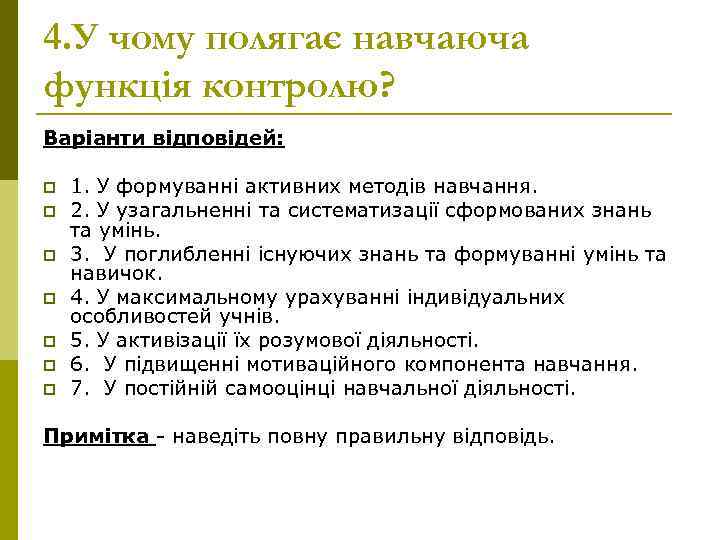 4.У чому полягає навчаюча функція контролю?

Варіанти відповідей:

1. У формуванні активних методів навчання.
2. У узагальненні та систематизації сформованих знань та умінь.
3. У поглибленні існуючих знань та формуванні умінь та навичок.
4. У максимальному урахуванні індивідуальних особливостей учнів.
5. У активізації їх розумової діяльності.
6. У підвищенні мотиваційного компонента навчання.
7. У постійній самооцінці навчальної діяльності.

Примітка - наведіть повну правильну відповідь.